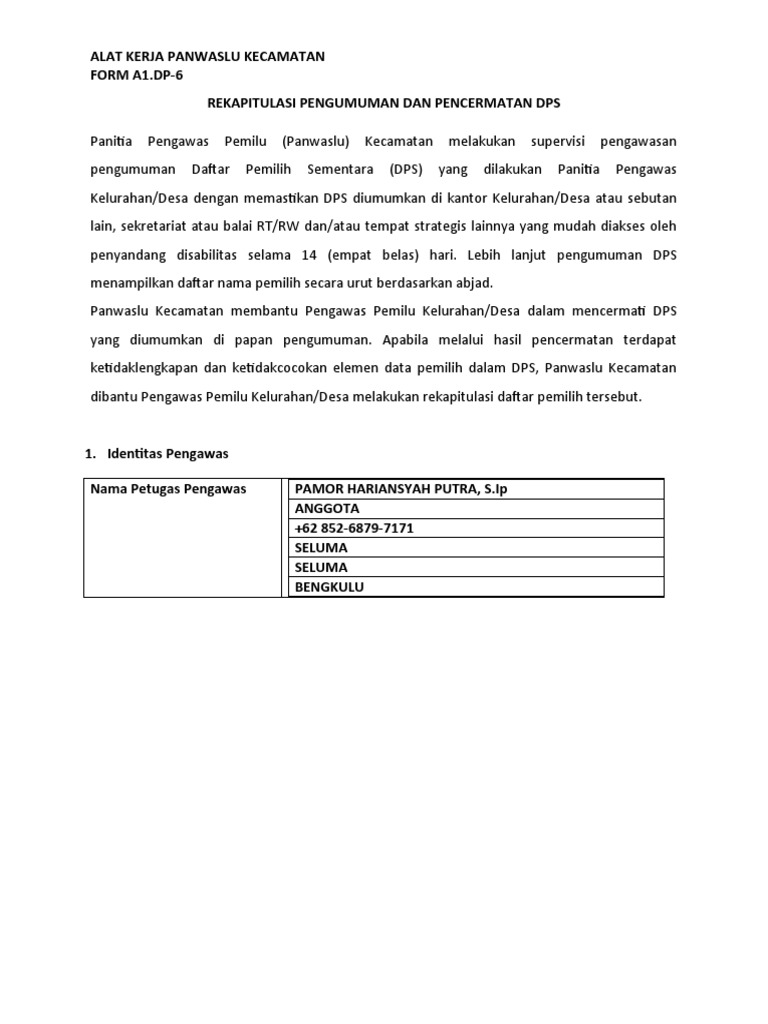 ALAT KERJA PANWASLU KECAMATAN
FORM A1.DP-6

REKAPITULASI PENGUMUMAN DAN PENCERMATAN DPS

Panitia Pengawas Pemilu (Panwaslu) Kecamatan melakukan supervisi pengawasan pengumuman Daftar Pemilih Sementara (DPS) yang dilakukan Panitia Pengawas Kelurahan/Desa dengan memastikan DPS diumumkan di kantor Kelurahan/Desa atau sebutan lain, sekretariat atau balai RT/RW dan/atau tempat strategis lainnya yang mudah diakses oleh penyandang disabilitas selama 14 (empat belas) hari. Lebih lanjut pengumuman DPS menampilkan daftar nama pemilih secara urut berdasarkan abjad.
Panwaslu Kecamatan membantu Pengawas Pemilu Kelurahan/Desa dalam mencermati DPS yang diumumkan di papan pengumuman. Apabila melalui hasil pencermatan terdapat ketidaklengkapan dan ketidakcocokan elemen data pemilih dalam DPS, Panwaslu Kecamatan dibantu Pengawas Pemilu Kelurahan/Desa melakukan rekapitulasi daftar pemilih tersebut.

1. Identitas Pengawas

| Nama Petugas Pengawas | PAMOR HARIANSYAH PUTRA, S.Ip |
|---|---|
| | ANGGOTA |
| | +62 852-6879-7171 |
| | SELUMA |
| | SELUMA |
| | BENGKULU |